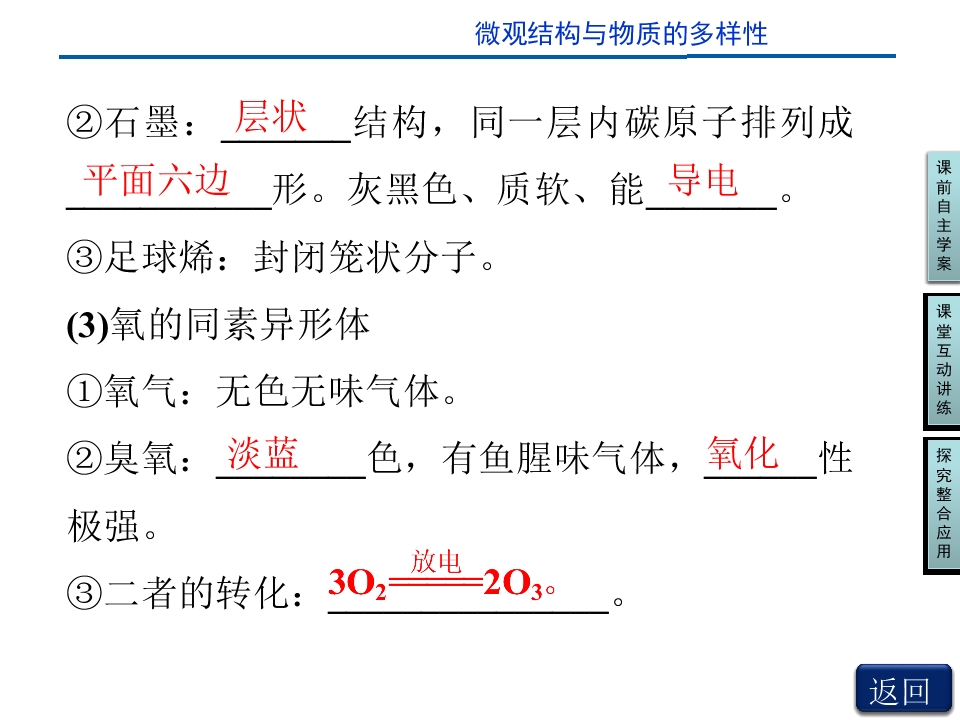 微观结构与物质的多样性

②石墨：层状结构，同一层内碳原子排列成平面六边形。灰黑色、质软、能导电。

③足球烯：封闭笼状分子。

(3)氧的同素异形体

①氧气：无色无味气体。

②臭氧：淡蓝色，有鱼腥味气体，氧化性极强。

③二者的转化：$3O_2 \xlongequal{放电} 2O_3$。。

课前自主学案

课堂互动讲练

探究整合应用

返回